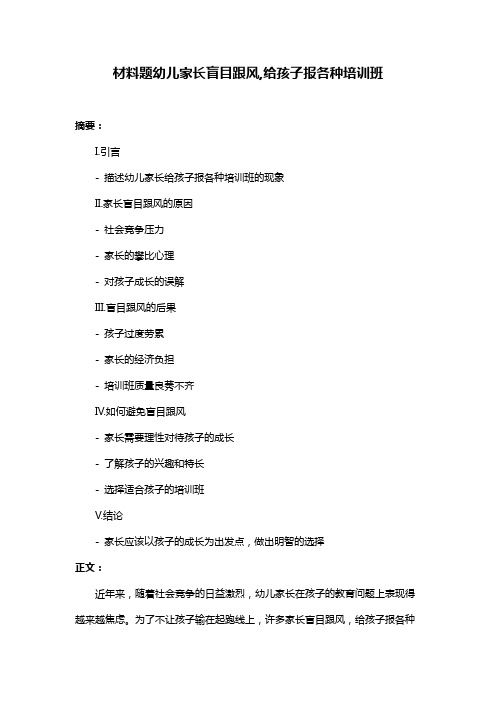 材料题幼儿家长盲目跟风,给孩子报各种培训班

摘要：

I.引言

- 描述幼儿家长给孩子报各种培训班的现象

II.家长盲目跟风的原因

- 社会竞争压力

- 家长的攀比心理

- 对孩子成长的误解

III.盲目跟风的后果

- 孩子过度劳累

- 家长的经济负担

- 培训班质量良莠不齐

IV.如何避免盲目跟风

- 家长需要理性对待孩子的成长

- 了解孩子的兴趣和特长

- 选择适合孩子的培训班

V.结论

- 家长应该以孩子的成长为出发点，做出明智的选择

正文：

近年来，随着社会竞争的日益激烈，幼儿家长在孩子的教育问题上表现得越来越焦虑。为了不让孩子输在起跑线上，许多家长盲目跟风，给孩子报各种